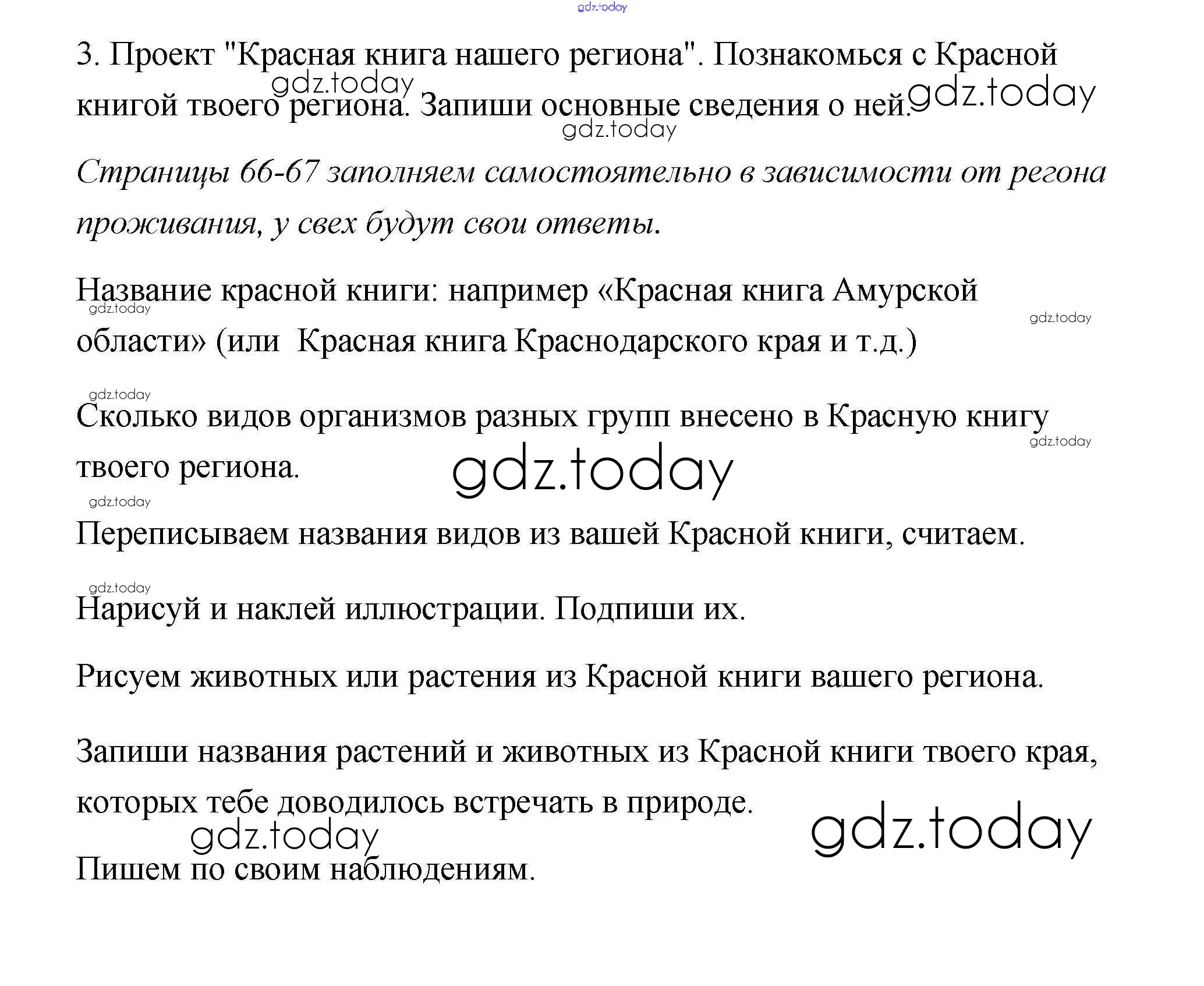 3. Проект "Красная книга нашего региона". Познакомься с Красной книгой твоего региона. Запиши основные сведения о ней.

Страницы 66-67 заполняем самостоятельно в зависимости от регона проживания, у свех будут свои ответы.

Название красной книги: например «Красная книга Амурской области» (или  Красная книга Краснодарского края и т.д.)

Сколько видов организмов разных групп внесено в Красную книгу твоего региона.

Переписываем названия видов из вашей Красной книги, считаем.

Нарисуй и наклей иллюстрации. Подпиши их.

Рисуем животных или растения из Красной книги вашего региона.

Запиши названия растений и животных из Красной книги твоего края, которых тебе доводилось встречать в природе.

Пишем по своим наблюдениям.

gdz.today